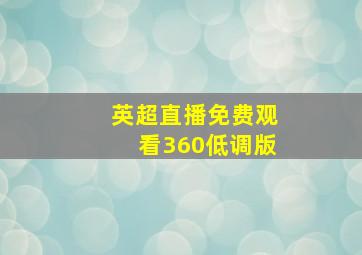 英超直播免费观看360低调版